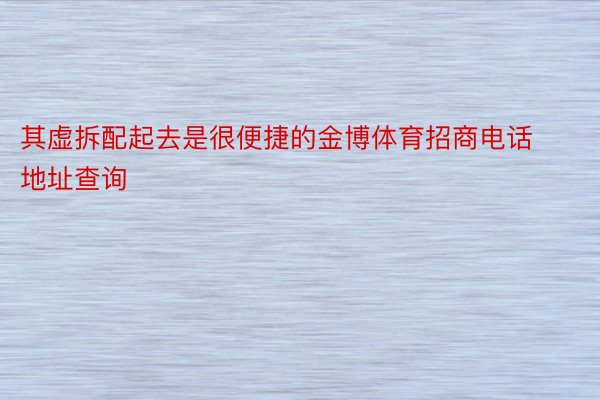 其虚拆配起去是很便捷的金博体育招商电话地址查询